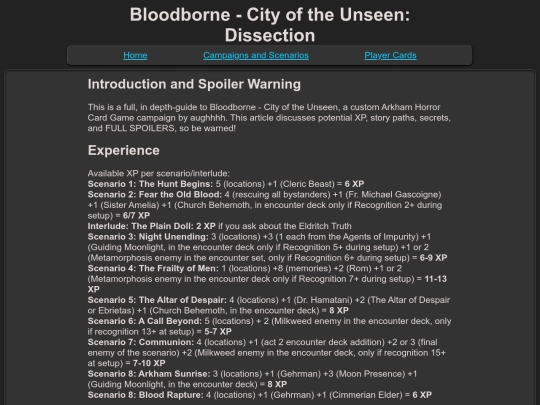 Bloodborne - City of the Unseen: Dissection

Home Campaigns and Scenarios Player Cards

Introduction and Spoiler Warning

This is a full, in depth-guide to Bloodborne - City of the Unseen, a custom Arkham Horror Card Game campaign by aughhhh. This article discusses potential XP, story paths, secrets, and FULL SPOILERS, so be warned!

Experience

Available XP per scenario/interlude:
Scenario 1: The Hunt Begins: 5 (locations) +1 (Cleric Beast) = 6 XP
Scenario 2: Fear the Old Blood: 4 (rescuing all bystanders) +1 (Fr. Michael Gascoigne) +1 (Sister Amelia) +1 (Church Behemoth, in encounter deck only if Recognition 2+ during setup) = 6/7 XP
Interlude: The Plain Doll: 2 XP if you ask about the Eldritch Truth
Scenario 3: Night Unending: 3 (locations) +3 (1 each from the Agents of Impurity) +1 (Guiding Moonlight, in the encounter deck only if Recognition 5+ during setup) +1 or 2 (Metamorphosis enemy in the encounter set, only if Recognition 6+ during setup) = 6-9 XP
Scenario 4: The Frailty of Men: 1 (locations) +8 (memories) +2 (Rom) +1 or 2 (Metamorphosis enemy in the encounter deck only if Recognition 7+ during setup) = 11-13 XP
Scenario 5: The Altar of Despair: 4 (locations) +1 (Dr. Hamatani) +2 (The Altar of Despair or Ebrietas) +1 (Church Behemoth, in the encounter deck) = 8 XP
Scenario 6: A Call Beyond: 5 (locations) + 2 (Milkweed enemy in the encounter deck, only if recognition 13+ at setup) = 5-7 XP
Scenario 7: Communion: 4 (locations) +1 (act 2 encounter deck addition) +2 or 3 (final enemy of the scenario) +2 (Milkweed enemy in the encounter deck, only if recognition 15+ at setup) = 7-10 XP
Scenario 8: Arkham Sunrise: 3 (locations) +1 (Gehrman) +3 (Moon Presence) +1 (Guiding Moonlight, in the encounter deck) = 8 XP
Scenario 8: Blood Rapture: 4 (locations) +1 (Gehrman) +1 (Cimmerian Elder) = 6 XP